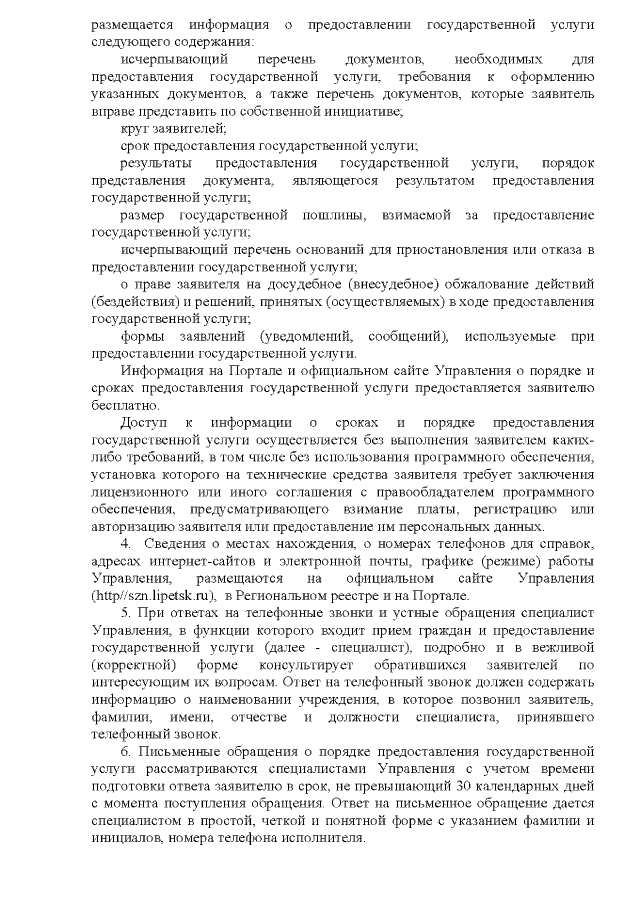 размещается информация о предоставлении государственной услуги следующего содержания:

исчерпывающий перечень документов, необходимых для предоставления государственной услуги, требования к оформлению указанных документов, а также перечень документов, которые заявитель вправе представить по собственной инициативе;

круг заявителей;

срок предоставления государственной услуги;

результаты предоставления государственной услуги, порядок представления документа, являющегося результатом предоставления государственной услуги;

размер государственной пошлины, взимаемой за предоставление государственной услуги;

исчерпывающий перечень оснований для приостановления или отказа в предоставлении государственной услуги;

о праве заявителя на досудебное (внесудебное) обжалование действий (бездействия) и решений, принятых (осуществляемых) в ходе предоставления государственной услуги;

формы заявлений (уведомлений, сообщений), используемые при предоставлении государственной услуги.

Информация на Портале и официальном сайте Управления о порядке и сроках предоставления государственной услуги предоставляется заявителю бесплатно.

Доступ к информации о сроках и порядке предоставления государственной услуги осуществляется без выполнения заявителем каких-либо требований, в том числе без использования программного обеспечения, установка которого на технические средства заявителя требует заключения лицензионного или иного соглашения с правообладателем программного обеспечения, предусматривающего взимание платы, регистрацию или авторизацию заявителя или предоставление им персональных данных.

4. Сведения о местах нахождения, о номерах телефонов для справок, адресах интернет-сайтов и электронной почты, графике (режиме) работы Управления, размещаются на официальном сайте Управления (http//szn.lipetsk.ru), в Региональном реестре и на Портале.

5. При ответах на телефонные звонки и устные обращения специалист Управления, в функции которого входит прием граждан и предоставление государственной услуги (далее - специалист), подробно и в вежливой (корректной) форме консультирует обратившихся заявителей по интересующим их вопросам. Ответ на телефонный звонок должен содержать информацию о наименовании учреждения, в которое позвонил заявитель, фамилии, имени, отчестве и должности специалиста, принявшего телефонный звонок.

6. Письменные обращения о порядке предоставления государственной услуги рассматриваются специалистами Управления с учетом времени подготовки ответа заявителю в срок, не превышающий 30 календарных дней с момента поступления обращения. Ответ на письменное обращение дается специалистом в простой, четкой и понятной форме с указанием фамилии и инициалов, номера телефона исполнителя.